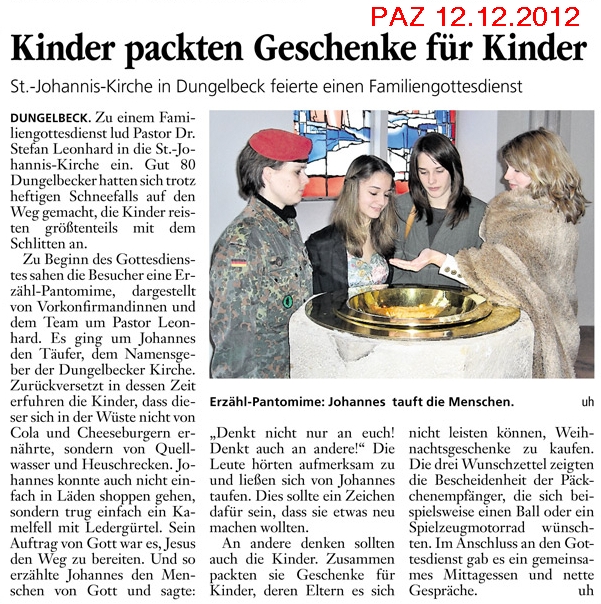 PAZ 12.12.2012

Kinder packten Geschenke für Kinder

St.-Johannis-Kirche in Dungelbeck feierte einen Familiengottesdienst

DUNGELBECK. Zu einem Familiengottesdienst lud Pastor Dr. Stefan Leonhard in die St.-Johannis-Kirche ein. Gut 80 Dungelbecker hatten sich trotz heftigen Schneefalls auf den Weg gemacht, die Kinder reisten größtenteils mit dem Schlitten an.

Zu Beginn des Gottesdienstes sahen die Besucher eine Erzähl-Pantomime, dargestellt von Vorkonfirmandinnen und dem Team um Pastor Leonhard. Es ging um Johannes den Täufer, dem Namensgeber der Dungelbecker Kirche. Zurückversetzt in dessen Zeit erfuhren die Kinder, dass dieser sich in der Wüste nicht von Cola und Cheeseburgern ernährte, sondern von Quellwasser und Heuschrecken. Johannes konnte auch nicht einfach in Läden shoppen gehen, sondern trug einfach ein Kamelfell mit Ledergürtel. Sein Auftrag von Gott war es, Jesus den Weg zu bereiten. Und so erzählte Johannes den Menschen von Gott und sagte:

Erzähl-Pantomime: Johannes tauft die Menschen. uh

„Denkt nicht nur an euch! Denkt auch an andere!“ Die Leute hörten aufmerksam zu und ließen sich von Johannes taufen. Dies sollte ein Zeichen dafür sein, dass sie etwas neu machen wollten.

An andere denken sollten auch die Kinder. Zusammen packten sie Geschenke für Kinder, deren Eltern es sich nicht leisten können, Weihnachtsgeschenke zu kaufen. Die drei Wunschzettel zeigten die Bescheidenheit der Päckchenempfänger, die sich beispielsweise einen Ball oder ein Spielzeugmotorrad wünschten. Im Anschluss an den Gottesdienst gab es ein gemeinsames Mittagessen und nette Gespräche. uh